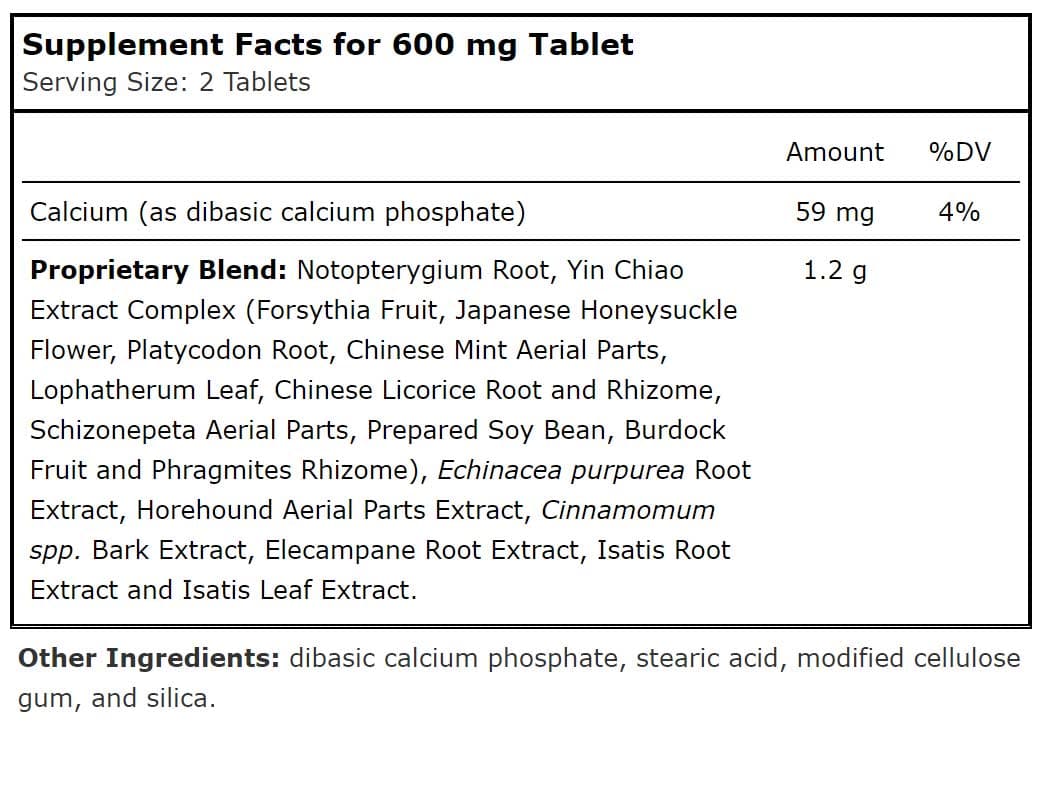 Supplement Facts for 600 mg Tablet
Serving Size: 2 Tablets

| | Amount | %DV |
|---|---|---|
| Calcium (as dibasic calcium phosphate) | 59 mg | 4% |
| Proprietary Blend: Notopterygium Root, Yin Chiao Extract Complex (Forsythia Fruit, Japanese Honeysuckle Flower, Platycodon Root, Chinese Mint Aerial Parts, Lophatherum Leaf, Chinese Licorice Root and Rhizome, Schizonepeta Aerial Parts, Prepared Soy Bean, Burdock Fruit and Phragmites Rhizome), Echinacea purpurea Root Extract, Horehound Aerial Parts Extract, Cinnamomum spp. Bark Extract, Elecampane Root Extract, Isatis Root Extract and Isatis Leaf Extract. | 1.2 g | |

Other Ingredients: dibasic calcium phosphate, stearic acid, modified cellulose gum, and silica.